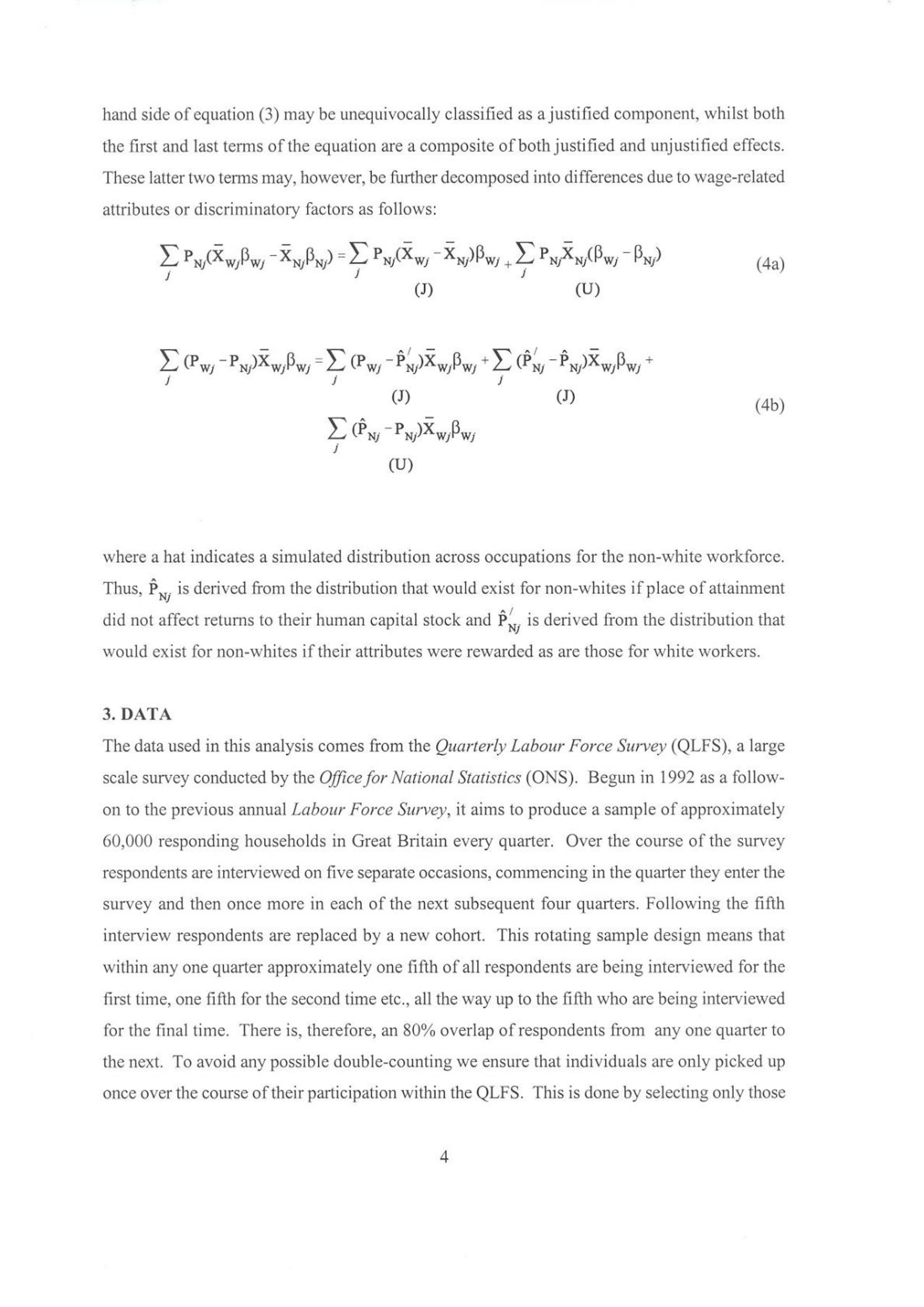 hand side of equation (3) may be unequivocally classified as a justified component, whilst both the first and last terms of the equation are a composite of both justified and unjustified effects. These latter two terms may, however, be further decomposed into differences due to wage-related attributes or discriminatory factors as follows:

$\sum_j P_{Nj}(\bar{X}_{Wj}\beta_{Wj} - \bar{X}_{Nj}\beta_{Nj}) = \sum_j P_{Nj}(\bar{X}_{Wj} - \bar{X}_{Nj})\beta_{Wj} + \sum_j P_{Nj}\bar{X}_{Nj}(\beta_{Wj} - \beta_{Nj})$ (4a)
(J) (U)

$\sum_j (P_{Wj} - P_{Nj})\bar{X}_{Wj}\beta_{Wj} = \sum_j (P_{Wj} - \hat{P}^{/}_{Nj})\bar{X}_{Wj}\beta_{Wj} + \sum_j (\hat{P}^{/}_{Nj} - \hat{P}_{Nj})\bar{X}_{Wj}\beta_{Wj} +$
(J) (J)
$\sum_j (\hat{P}_{Nj} - P_{Nj})\bar{X}_{Wj}\beta_{Wj}$ (4b)
(U)

where a hat indicates a simulated distribution across occupations for the non-white workforce. Thus, $\hat{P}_{Nj}$ is derived from the distribution that would exist for non-whites if place of attainment did not affect returns to their human capital stock and $\hat{P}^{/}_{Nj}$ is derived from the distribution that would exist for non-whites if their attributes were rewarded as are those for white workers.

3. DATA

The data used in this analysis comes from the Quarterly Labour Force Survey (QLFS), a large scale survey conducted by the Office for National Statistics (ONS). Begun in 1992 as a follow-on to the previous annual Labour Force Survey, it aims to produce a sample of approximately 60,000 responding households in Great Britain every quarter. Over the course of the survey respondents are interviewed on five separate occasions, commencing in the quarter they enter the survey and then once more in each of the next subsequent four quarters. Following the fifth interview respondents are replaced by a new cohort. This rotating sample design means that within any one quarter approximately one fifth of all respondents are being interviewed for the first time, one fifth for the second time etc., all the way up to the fifth who are being interviewed for the final time. There is, therefore, an 80% overlap of respondents from any one quarter to the next. To avoid any possible double-counting we ensure that individuals are only picked up once over the course of their participation within the QLFS. This is done by selecting only those

4